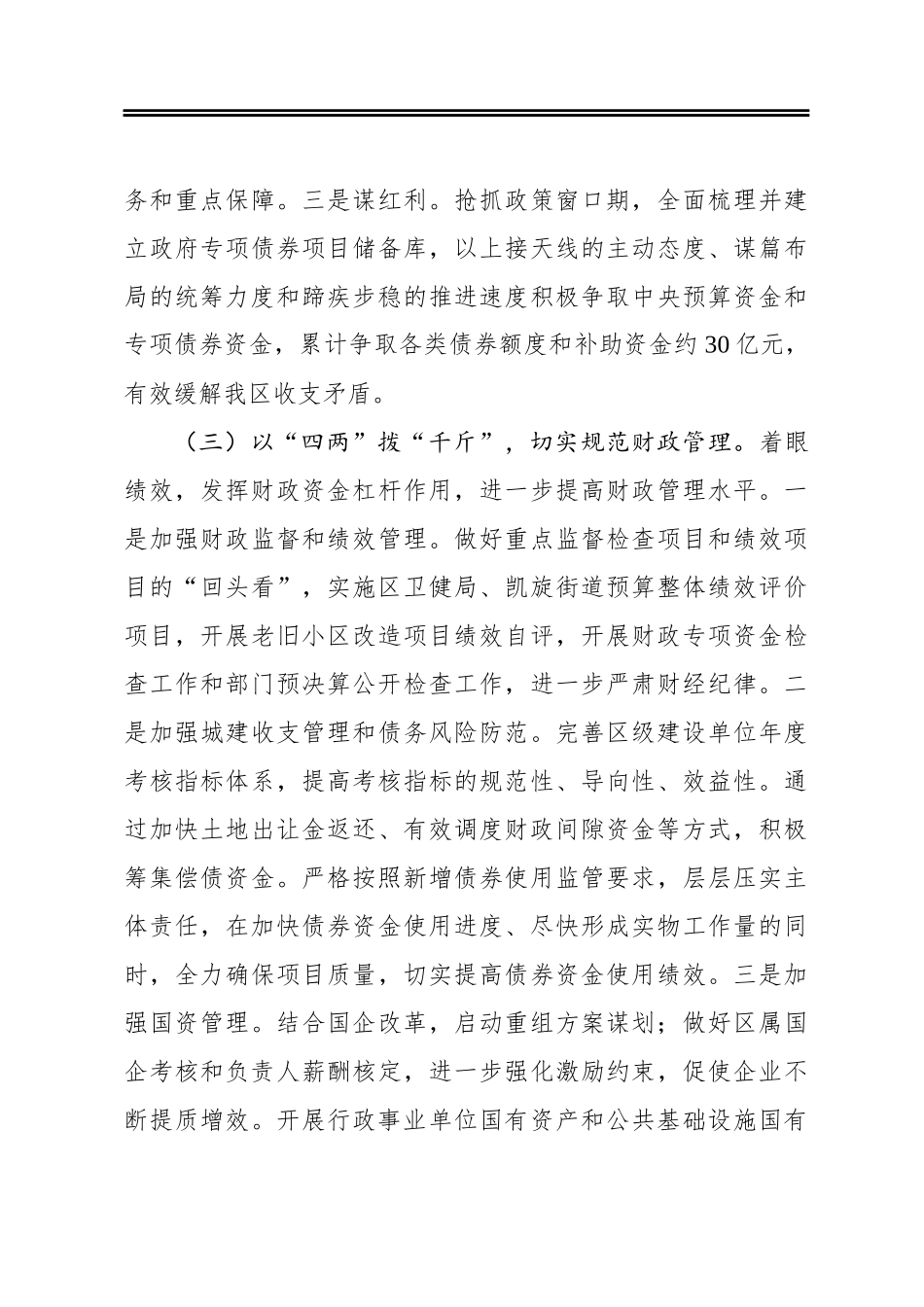 务和重点保障。三是谋红利。抢抓政策窗口期，全面梳理并建立政府专项债券项目储备库，以上接天线的主动态度、谋篇布局的统筹力度和蹄疾步稳的推进速度积极争取中央预算资金和专项债券资金，累计争取各类债券额度和补助资金约30亿元，有效缓解我区收支矛盾。

（三）以“四两”拨“千斤”，切实规范财政管理。着眼绩效，发挥财政资金杠杆作用，进一步提高财政管理水平。一是加强财政监督和绩效管理。做好重点监督检查项目和绩效项目的“回头看”，实施区卫健局、凯旋街道预算整体绩效评价项目，开展老旧小区改造项目绩效自评，开展财政专项资金检查工作和部门预决算公开检查工作，进一步严肃财经纪律。二是加强城建收支管理和债务风险防范。完善区级建设单位年度考核指标体系，提高考核指标的规范性、导向性、效益性。通过加快土地出让金返还、有效调度财政间隙资金等方式，积极筹集偿债资金。严格按照新增债券使用监管要求，层层压实主体责任，在加快债券资金使用进度、尽快形成实物工作量的同时，全力确保项目质量，切实提高债券资金使用绩效。三是加强国资管理。结合国企改革，启动重组方案谋划；做好区属国企考核和负责人薪酬核定，进一步强化激励约束，促使企业不断提质增效。开展行政事业单位国有资产和公共基础设施国有